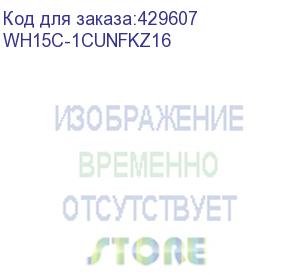 Код для заказа:429607
WH15C-1CUNFKZ16

ИЗОБРАЖЕНИЕ
ВРЕМЕННО
ОТСУТСТВУЕТ
STORE